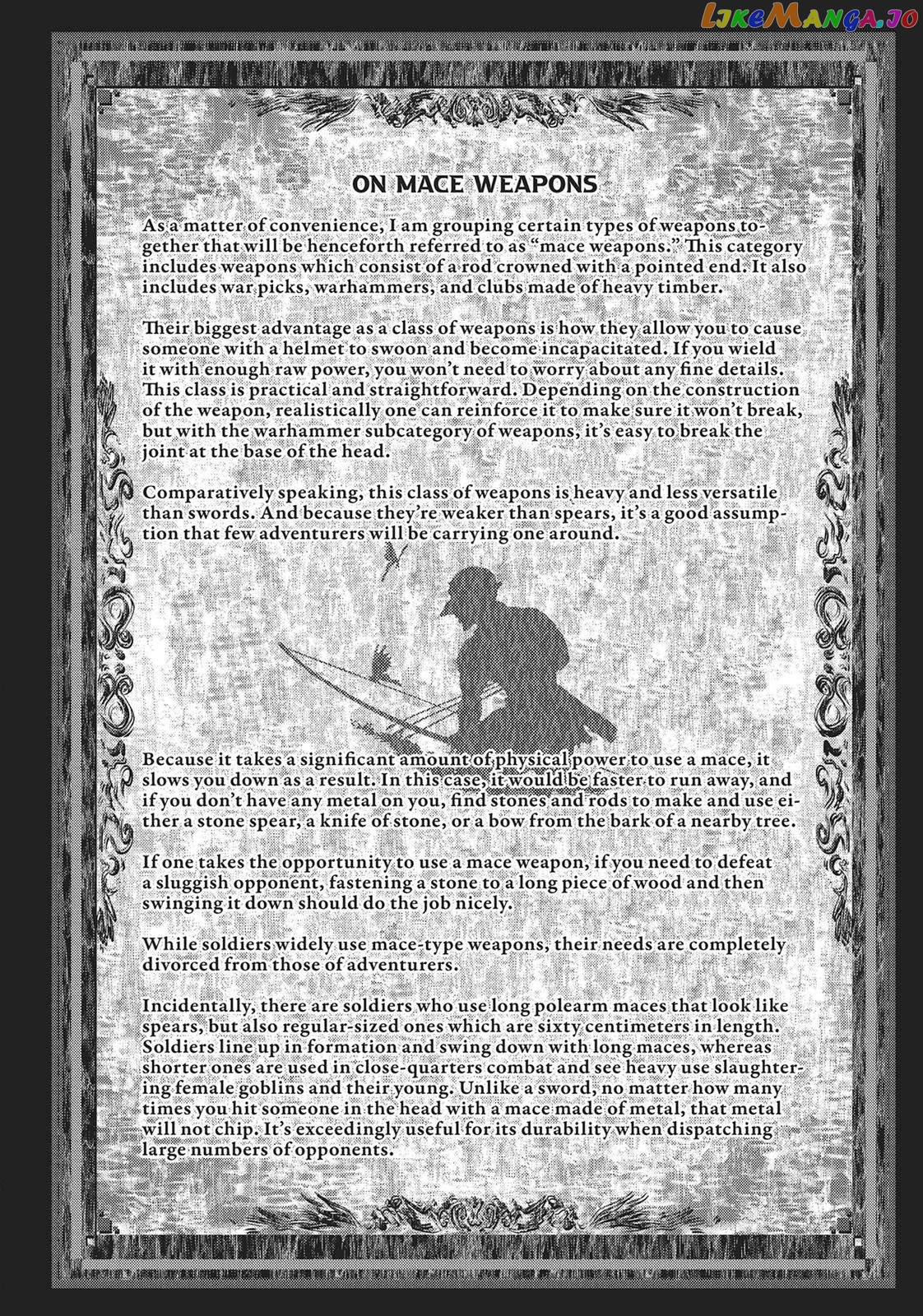 ON MACE WEAPONS

As a matter of convenience, I am grouping certain types of weapons together that will be henceforth referred to as "mace weapons." This category includes weapons which consist of a rod crowned with a pointed end. It also includes war picks, warhammers, and clubs made of heavy timber.

Their biggest advantage as a class of weapons is how they allow you to cause someone with a helmet to swoon and become incapacitated. If you wield it with enough raw power, you won't need to worry about any fine details. This class is practical and straightforward. Depending on the construction of the weapon, realistically one can reinforce it to make sure it won't break, but with the warhammer subcategory of weapons, it's easy to break the joint at the base of the head.

Comparatively speaking, this class of weapons is heavy and less versatile than swords. And because they're weaker than spears, it's a good assumption that few adventurers will be carrying one around.

Because it takes a significant amount of physical power to use a mace, it slows you down as a result. In this case, it would be faster to run away, and if you don't have any metal on you, find stones and rods to make and use either a stone spear, a knife of stone, or a bow from the bark of a nearby tree.

If one takes the opportunity to use a mace weapon, if you need to defeat a sluggish opponent, fastening a stone to a long piece of wood and then swinging it down should do the job nicely.

While soldiers widely use mace-type weapons, their needs are completely divorced from those of adventurers.

Incidentally, there are soldiers who use long polearm maces that look like spears, but also regular-sized ones which are sixty centimeters in length. Soldiers line up in formation and swing down with long maces, whereas shorter ones are used in close-quarters combat and see heavy use slaughtering female goblins and their young. Unlike a sword, no matter how many times you hit someone in the head with a mace made of metal, that metal will not chip. It's exceedingly useful for its durability when dispatching large numbers of opponents.

LikeManga.io